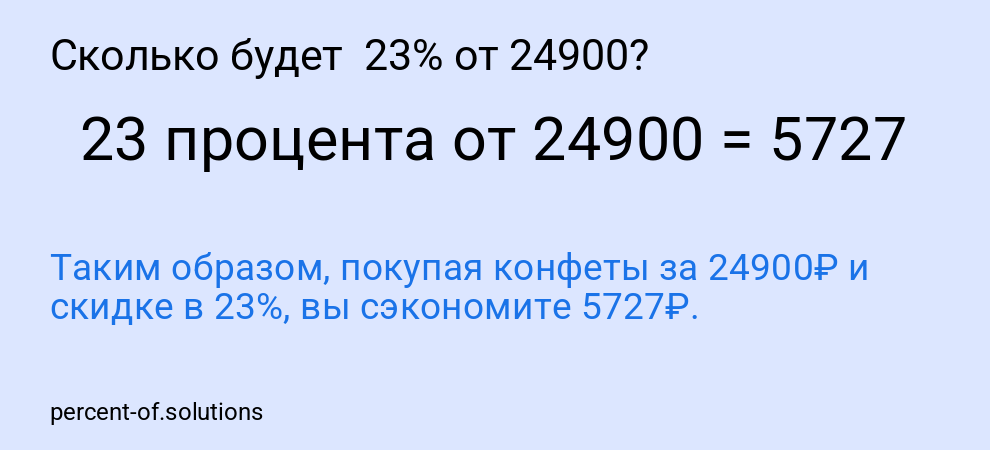 Сколько будет 23% от 24900?

23 процента от 24900 = 5727

Таким образом, покупая конфеты за 24900₽ и скидке в 23%, вы сэкономите 5727₽.

percent-of.solutions